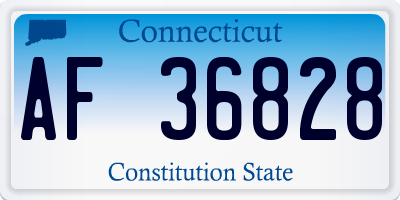 Connecticut

AF 36828

Constitution State